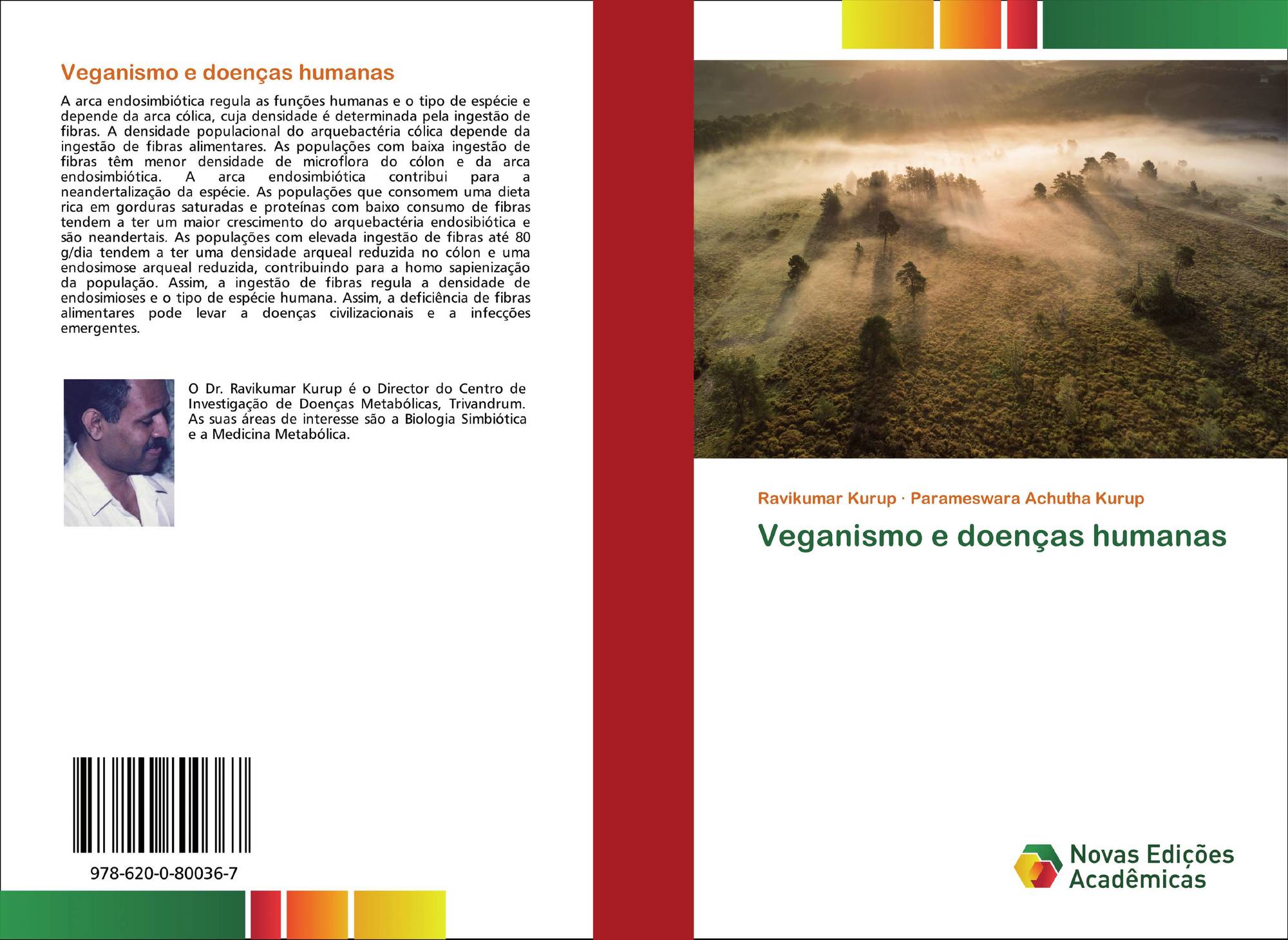 Veganismo e doenças humanas

A arca endosimbiótica regula as funções humanas e o tipo de espécie e depende da arca cólica, cuja densidade é determinada pela ingestão de fibras. A densidade populacional do arquebactéria cólica depende da ingestão de fibras alimentares. As populações com baixa ingestão de fibras têm menor densidade de microflora do cólon e da arca endosimbiótica. A arca endosimbiótica contribui para a neandertalização da espécie. As populações que consomem uma dieta rica em gorduras saturadas e proteínas com baixo consumo de fibras tendem a ter um maior crescimento do arquebactéria endosibiótica e são neandertais. As populações com elevada ingestão de fibras até 80 g/dia tendem a ter uma densidade arqueal reduzida no cólon e uma endosimose arqueal reduzida, contribuindo para a homo sapienização da população. Assim, a ingestão de fibras regula a densidade de endosimioses e o tipo de espécie humana. Assim, a deficiência de fibras alimentares pode levar a doenças civilizacionais e a infecções emergentes.

O Dr. Ravikumar Kurup é o Director do Centro de Investigação de Doenças Metabólicas, Trivandrum. As suas áreas de interesse são a Biologia Simbiótica e a Medicina Metabólica.

978-620-0-80036-7

Ravikumar Kurup · Parameswara Achutha Kurup

Veganismo e doenças humanas

Novas Edições Acadêmicas